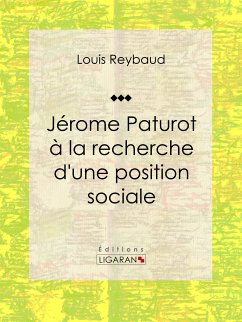 Louis Reybaud

Jérome Paturot à la recherche d'une position sociale

Éditions
LIGARAN